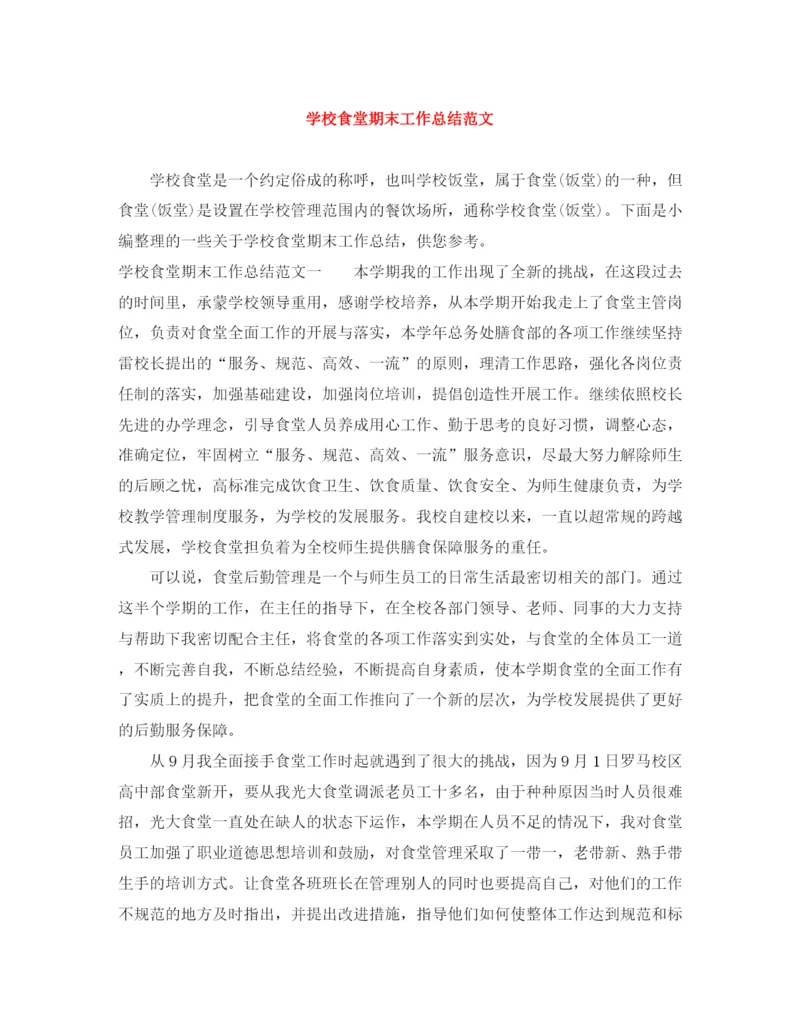 学校食堂期末工作总结范文

学校食堂是一个约定俗成的称呼，也叫学校饭堂，属于食堂(饭堂)的一种，但食堂(饭堂)是设置在学校管理范围内的餐饮场所，通称学校食堂(饭堂)。下面是小编整理的一些关于学校食堂期末工作总结，供您参考。

学校食堂期末工作总结范文一　　本学期我的工作出现了全新的挑战，在这段过去的时间里，承蒙学校领导重用，感谢学校培养，从本学期开始我走上了食堂主管岗位，负责对食堂全面工作的开展与落实，本学年总务处膳食部的各项工作继续坚持雷校长提出的“服务、规范、高效、一流”的原则，理清工作思路，强化各岗位责任制的落实，加强基础建设，加强岗位培训，提倡创造性开展工作。继续依照校长先进的办学理念，引导食堂人员养成用心工作、勤于思考的良好习惯，调整心态，准确定位，牢固树立“服务、规范、高效、一流”服务意识，尽最大努力解除师生的后顾之忧，高标准完成饮食卫生、饮食质量、饮食安全、为师生健康负责，为学校教学管理制度服务，为学校的发展服务。我校自建校以来，一直以超常规的跨越式发展，学校食堂担负着为全校师生提供膳食保障服务的重任。

可以说，食堂后勤管理是一个与师生员工的日常生活最密切相关的部门。通过这半个学期的工作，在主任的指导下，在全校各部门领导、老师、同事的大力支持与帮助下我密切配合主任，将食堂的各项工作落实到实处，与食堂的全体员工一道，不断完善自我，不断总结经验，不断提高自身素质，使本学期食堂的全面工作有了实质上的提升，把食堂的全面工作推向了一个新的层次，为学校发展提供了更好的后勤服务保障。

从9月我全面接手食堂工作时起就遇到了很大的挑战，因为9月1日罗马校区高中部食堂新开，要从我光大食堂调派老员工十多名，由于种种原因当时人员很难招，光大食堂一直处在缺人的状态下运作，本学期在人员不足的情况下，我对食堂员工加强了职业道德思想培训和鼓励，对食堂管理采取了一带一，老带新、熟手带生手的培训方式。让食堂各班班长在管理别人的同时也要提高自己，对他们的工作不规范的地方及时指出，并提出改进措施，指导他们如何使整体工作达到规范和标